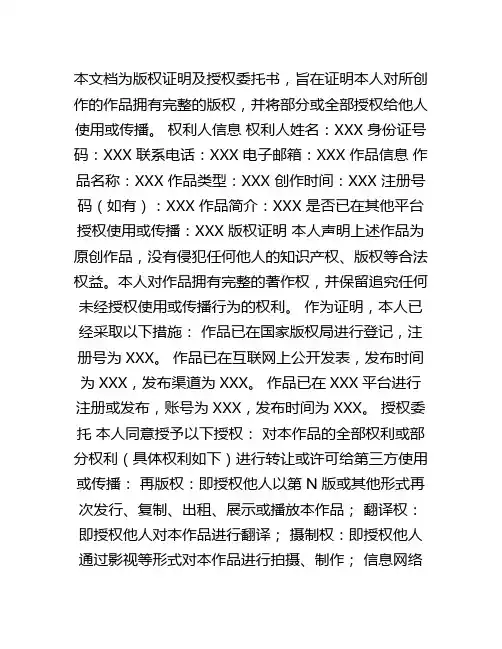 本文档为版权证明及授权委托书，旨在证明本人对所创作的作品拥有完整的版权，并将部分或全部授权给他人使用或传播。 权利人信息 权利人姓名：XXX 身份证号码：XXX 联系电话：XXX 电子邮箱：XXX 作品信息 作品名称：XXX 作品类型：XXX 创作时间：XXX 注册号码（如有）：XXX 作品简介：XXX 是否已在其他平台授权使用或传播：XXX 版权证明 本人声明上述作品为原创作品，没有侵犯任何他人的知识产权、版权等合法权益。本人对作品拥有完整的著作权，并保留追究任何未经授权使用或传播行为的权利。 作为证明，本人已经采取以下措施： 作品已在国家版权局进行登记，注册号为 XXX。 作品已在互联网上公开发表，发布时间为 XXX，发布渠道为 XXX。 作品已在 XXX 平台进行注册或发布，账号为 XXX，发布时间为 XXX。 授权委托 本人同意授予以下授权： 对本作品的全部权利或部分权利（具体权利如下）进行转让或许可给第三方使用或传播： 再版权：即授权他人以第 N 版或其他形式再次发行、复制、出租、展示或播放本作品； 翻译权：即授权他人对本作品进行翻译； 摄制权：即授权他人通过影视等形式对本作品进行拍摄、制作； 信息网络